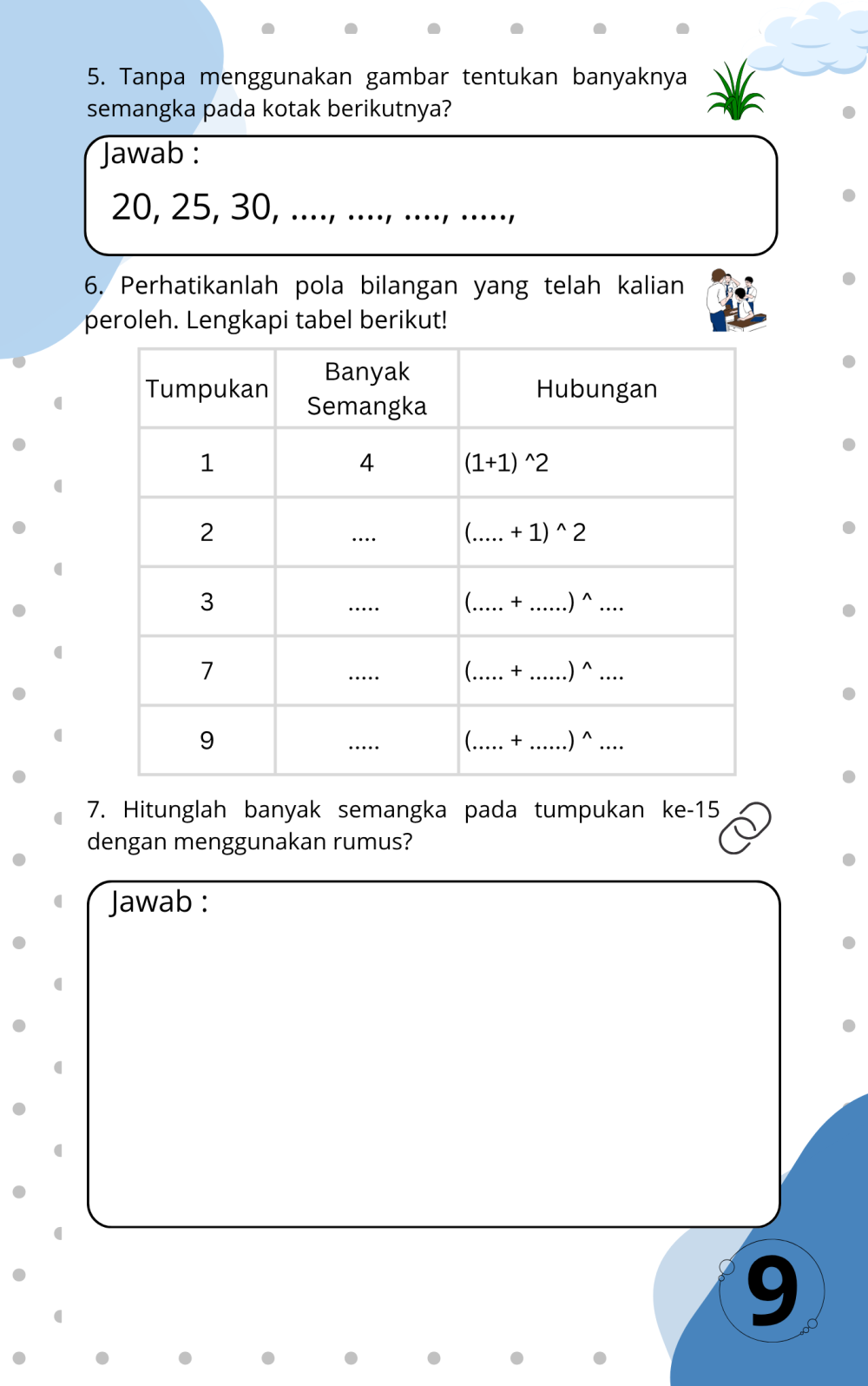 5. Tanpa menggunakan gambar tentukan banyaknya semangka pada kotak berikutnya?

Jawab :

20, 25, 30, ...., ...., ...., .....,

6. Perhatikanlah pola bilangan yang telah kalian peroleh. Lengkapi tabel berikut!

| Tumpukan | Banyak Semangka | Hubungan |
|---|---|---|
| 1 | 4 | (1+1) ^2 |
| 2 | .... | (..... + 1) ^ 2 |
| 3 | ..... | (..... + ......) ^ .... |
| 7 | ..... | (..... + ......) ^ .... |
| 9 | ..... | (..... + ......) ^ .... |

7. Hitunglah banyak semangka pada tumpukan ke-15 dengan menggunakan rumus?

Jawab :

9